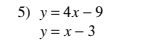 5) $y = 4x - 9$
$y = x - 3$